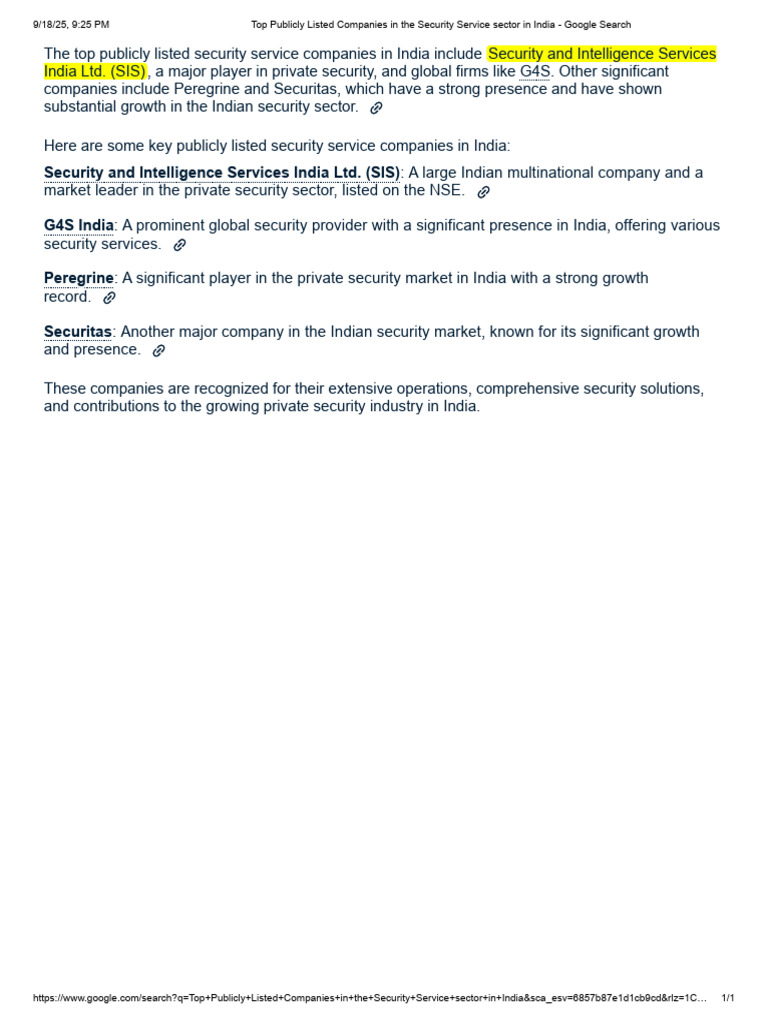 9/18/25, 9:25 PM Top Publicly Listed Companies in the Security Service sector in India - Google Search

The top publicly listed security service companies in India include Security and Intelligence Services India Ltd. (SIS), a major player in private security, and global firms like G4S. Other significant companies include Peregrine and Securitas, which have a strong presence and have shown substantial growth in the Indian security sector.

Here are some key publicly listed security service companies in India:

Security and Intelligence Services India Ltd. (SIS): A large Indian multinational company and a market leader in the private security sector, listed on the NSE.

G4S India: A prominent global security provider with a significant presence in India, offering various security services.

Peregrine: A significant player in the private security market in India with a strong growth record.

Securitas: Another major company in the Indian security market, known for its significant growth and presence.

These companies are recognized for their extensive operations, comprehensive security solutions, and contributions to the growing private security industry in India.

https://www.google.com/search?q=Top+Publicly+Listed+Companies+in+the+Security+Service+sector+in+India&sca_esv=6857b87e1d1cb9cd&rlz=1C... 1/1